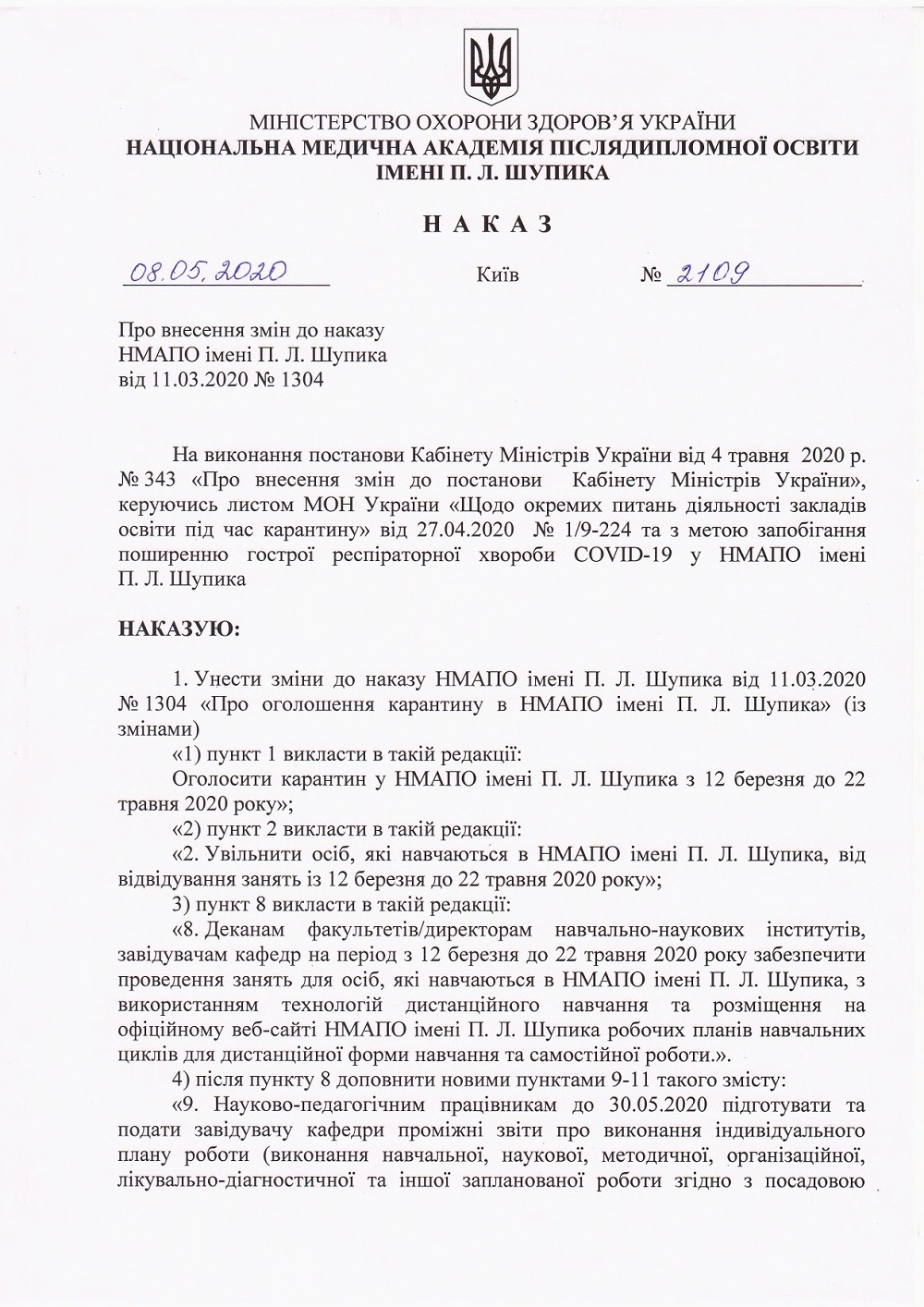 МІНІСТЕРСТВО ОХОРОНИ ЗДОРОВ'Я УКРАЇНИ
НАЦІОНАЛЬНА МЕДИЧНА АКАДЕМІЯ ПІСЛЯДИПЛОМНОЇ ОСВІТИ ІМЕНІ П. Л. ШУПИКА

Н А К А З

08.05.2020 Київ № 2109

Про внесення змін до наказу НМАПО імені П. Л. Шупика від 11.03.2020 № 1304

На виконання постанови Кабінету Міністрів України від 4 травня 2020 р. № 343 «Про внесення змін до постанови Кабінету Міністрів України», керуючись листом МОН України «Щодо окремих питань діяльності закладів освіти під час карантину» від 27.04.2020 № 1/9-224 та з метою запобігання поширенню гострої респіраторної хвороби COVID-19 у НМАПО імені П. Л. Шупика

НАКАЗУЮ:

1. Унести зміни до наказу НМАПО імені П. Л. Шупика від 11.03.2020 № 1304 «Про оголошення карантину в НМАПО імені П. Л. Шупика» (із змінами)

«1) пункт 1 викласти в такій редакції:

Оголосити карантин у НМАПО імені П. Л. Шупика з 12 березня до 22 травня 2020 року»;

«2) пункт 2 викласти в такій редакції:

«2. Увільнити осіб, які навчаються в НМАПО імені П. Л. Шупика, від відвідування занять із 12 березня до 22 травня 2020 року»;

3) пункт 8 викласти в такій редакції:

«8. Деканам факультетів/директорам навчально-наукових інститутів, завідувачам кафедр на період з 12 березня до 22 травня 2020 року забезпечити проведення занять для осіб, які навчаються в НМАПО імені П. Л. Шупика, з використанням технологій дистанційного навчання та розміщення на офіційному веб-сайті НМАПО імені П. Л. Шупика робочих планів навчальних циклів для дистанційної форми навчання та самостійної роботи.».

4) після пункту 8 доповнити новими пунктами 9-11 такого змісту:

«9. Науково-педагогічним працівникам до 30.05.2020 підготувати та подати завідувачу кафедри проміжні звіти про виконання індивідуального плану роботи (виконання навчальної, наукової, методичної, організаційної, лікувально-діагностичної та іншої запланованої роботи згідно з посадовою